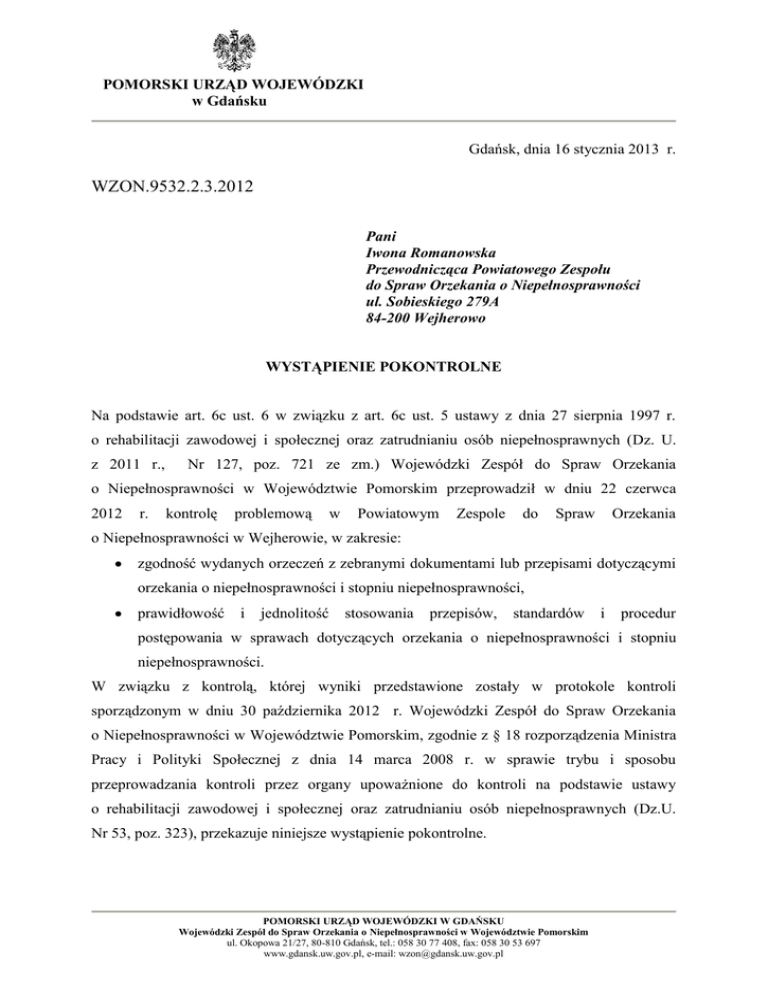 POMORSKI URZĄD WOJEWÓDZKI
w Gdańsku

Gdańsk, dnia 16 stycznia 2013 r.

WZON.9532.2.3.2012

Pani
Iwona Romanowska
Przewodnicząca Powiatowego Zespołu
do Spraw Orzekania o Niepełnosprawności
ul. Sobieskiego 279A
84-200 Wejherowo

WYSTĄPIENIE POKONTROLNE

Na podstawie art. 6c ust. 6 w związku z art. 6c ust. 5 ustawy z dnia 27 sierpnia 1997 r. o rehabilitacji zawodowej i społecznej oraz zatrudnianiu osób niepełnosprawnych (Dz. U. z 2011 r., Nr 127, poz. 721 ze zm.) Wojewódzki Zespół do Spraw Orzekania o Niepełnosprawności w Województwie Pomorskim przeprowadził w dniu 22 czerwca 2012 r. kontrolę problemową w Powiatowym Zespole do Spraw Orzekania o Niepełnosprawności w Wejherowie, w zakresie:

• zgodność wydanych orzeczeń z zebranymi dokumentami lub przepisami dotyczącymi orzekania o niepełnosprawności i stopniu niepełnosprawności,

• prawidłowość i jednolitość stosowania przepisów, standardów i procedur postępowania w sprawach dotyczących orzekania o niepełnosprawności i stopniu niepełnosprawności.

W związku z kontrolą, której wyniki przedstawione zostały w protokole kontroli sporządzonym w dniu 30 października 2012 r. Wojewódzki Zespół do Spraw Orzekania o Niepełnosprawności w Województwie Pomorskim, zgodnie z § 18 rozporządzenia Ministra Pracy i Polityki Społecznej z dnia 14 marca 2008 r. w sprawie trybu i sposobu przeprowadzania kontroli przez organy upoważnione do kontroli na podstawie ustawy o rehabilitacji zawodowej i społecznej oraz zatrudnianiu osób niepełnosprawnych (Dz.U. Nr 53, poz. 323), przekazuje niniejsze wystąpienie pokontrolne.

POMORSKI URZĄD WOJEWÓDZKI W GDAŃSKU
Wojewódzki Zespół do Spraw Orzekania o Niepełnosprawności w Województwie Pomorskim
ul. Okopowa 21/27, 80-810 Gdańsk, tel.: 058 30 77 408, fax: 058 30 53 697
www.gdansk.uw.gov.pl, e-mail: wzon@gdansk.uw.gov.pl